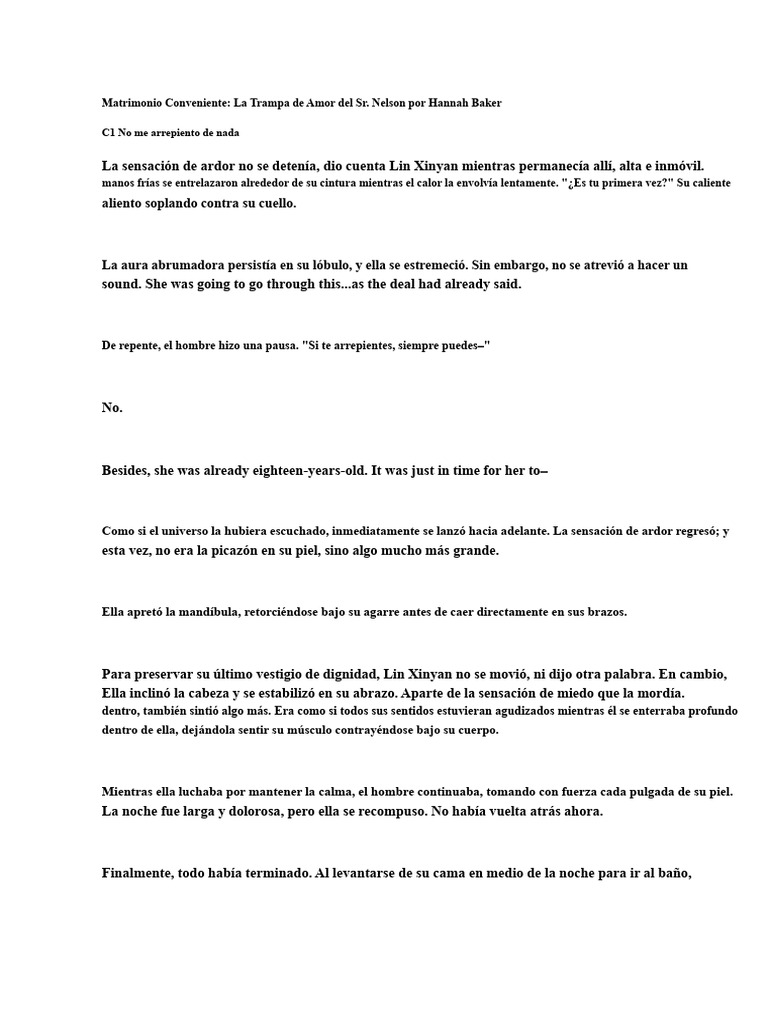 Matrimonio Conveniente: La Trampa de Amor del Sr. Nelson por Hannah Baker

C1 No me arrepiento de nada

La sensación de ardor no se detenía, dio cuenta Lin Xinyan mientras permanecía allí, alta e inmóvil. manos frías se entrelazaron alrededor de su cintura mientras el calor la envolvía lentamente. "¿Es tu primera vez?" Su caliente aliento soplando contra su cuello.

La aura abrumadora persistía en su lóbulo, y ella se estremeció. Sin embargo, no se atrevió a hacer un sound. She was going to go through this...as the deal had already said.

De repente, el hombre hizo una pausa. "Si te arrepientes, siempre puedes–"

No.

Besides, she was already eighteen-years-old. It was just in time for her to–

Como si el universo la hubiera escuchado, inmediatamente se lanzó hacia adelante. La sensación de ardor regresó; y esta vez, no era la picazón en su piel, sino algo mucho más grande.

Ella apretó la mandíbula, retorciéndose bajo su agarre antes de caer directamente en sus brazos.

Para preservar su último vestigio de dignidad, Lin Xinyan no se movió, ni dijo otra palabra. En cambio, Ella inclinó la cabeza y se estabilizó en su abrazo. Aparte de la sensación de miedo que la mordía. dentro, también sintió algo más. Era como si todos sus sentidos estuvieran agudizados mientras él se enterraba profundo dentro de ella, dejándola sentir su músculo contrayéndose bajo su cuerpo.

Mientras ella luchaba por mantener la calma, el hombre continuaba, tomando con fuerza cada pulgada de su piel. La noche fue larga y dolorosa, pero ella se recompuso. No había vuelta atrás ahora.

Finalmente, todo había terminado. Al levantarse de su cama en medio de la noche para ir al baño,